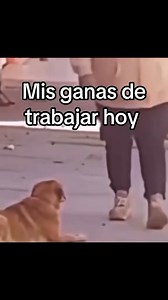 Mis ganas de trabajar hoy